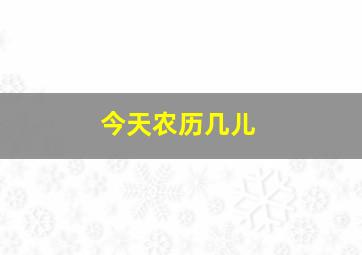 今天农历几儿